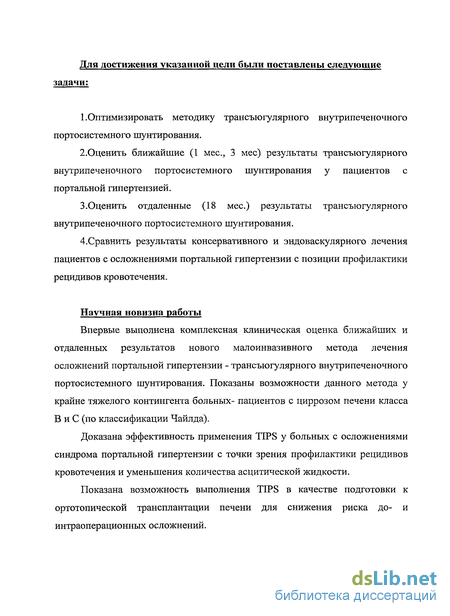 Для достижения указанной цели были поставлены следующие задачи:

1.Оптимизировать методику трансъюгулярного внутрипеченочного портосистемного шунтирования.

2.Оценить ближайшие (1 мес., 3 мес) результаты трансъюгулярного внутрипеченочного портосистемного шунтирования у пациентов с портальной гипертензией.

3.Оценить отдаленные (18 мес.) результаты трансъюгулярного внутрипеченочного портосистемного шунтирования.

4.Сравнить результаты консервативного и эндоваскулярного лечения пациентов с осложнениями портальной гипертензии с позиции профилактики рецидивов кровотечения.

Научная новизна работы

Впервые выполнена комплексная клиническая оценка ближайших и отдаленных результатов нового малоинвазивного метода лечения осложнений портальной гипертензии - трансъюгулярного внутрипеченочного портосистемного шунтирования. Показаны возможности данного метода у крайне тяжелого контингента больных- пациентов с циррозом печени класса В и С (по классификации Чайлда).

Доказана эффективность применения TIPS у больных с осложнениями синдрома портальной гипертензии с точки зрения профилактики рецидивов кровотечения и уменьшения количества асцитической жидкости.

Показана возможность выполнения TIPS в качестве подготовки к ортотопической трансплантации печени для снижения риска до- и интраоперационных осложнений.

dsLib.net
библиотека диссертаций